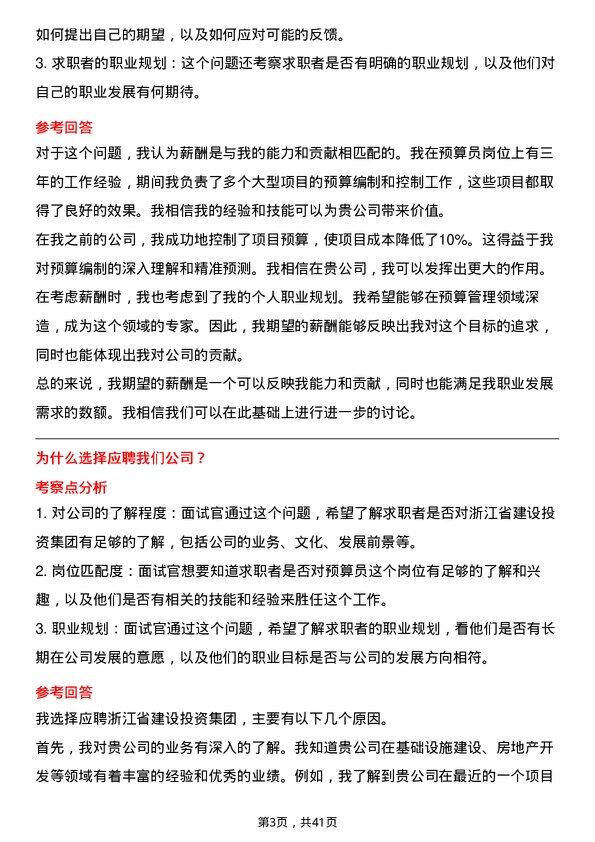 如何提出自己的期望，以及如何应对可能的反馈。

3. 求职者的职业规划：这个问题还考察求职者是否有明确的职业规划，以及他们对自己的职业发展有何期待。

参考回答

对于这个问题，我认为薪酬是与我的能力和贡献相匹配的。我在预算员岗位上有三年的工作经验，期间我负责了多个大型项目的预算编制和控制工作，这些项目都取得了良好的效果。我相信我的经验和技能可以为贵公司带来价值。

在我之前的公司，我成功地控制了项目预算，使项目成本降低了10%。这得益于我对预算编制的深入理解和精准预测。我相信在贵公司，我可以发挥出更大的作用。

在考虑薪酬时，我也考虑到了我的个人职业规划。我希望能够在预算管理领域深造，成为这个领域的专家。因此，我期望的薪酬能够反映出我对这个目标的追求，同时也能体现出我对公司的贡献。

总的来说，我期望的薪酬是一个可以反映我能力和贡献，同时也能满足我职业发展需求的数额。我相信我们可以在此基础上进行进一步的讨论。

为什么选择应聘我们公司？

考察点分析

1. 对公司的了解程度：面试官通过这个问题，希望了解求职者是否对浙江省建设投资集团有足够的了解，包括公司的业务、文化、发展前景等。

2. 岗位匹配度：面试官想要知道求职者是否对预算员这个岗位有足够的了解和兴趣，以及他们是否有相关的技能和经验来胜任这个工作。

3. 职业规划：面试官通过这个问题，希望了解求职者的职业规划，看他们是否有长期在公司发展的意愿，以及他们的职业目标是否与公司的发展方向相符。

参考回答

我选择应聘浙江省建设投资集团，主要有以下几个原因。

首先，我对贵公司的业务有深入的了解。我知道贵公司在基础设施建设、房地产开发等领域有着丰富的经验和优秀的业绩。例如，我了解到贵公司在最近的一个项目

第3页，共41页